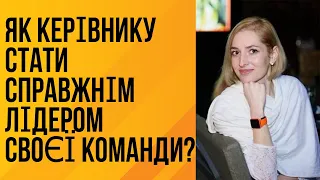 ЯК КЕРІВНИКУ СТАТИ СПРАВЖНІМ ЛІДЕРОМ СВОЄЇ КОМАНДИ?